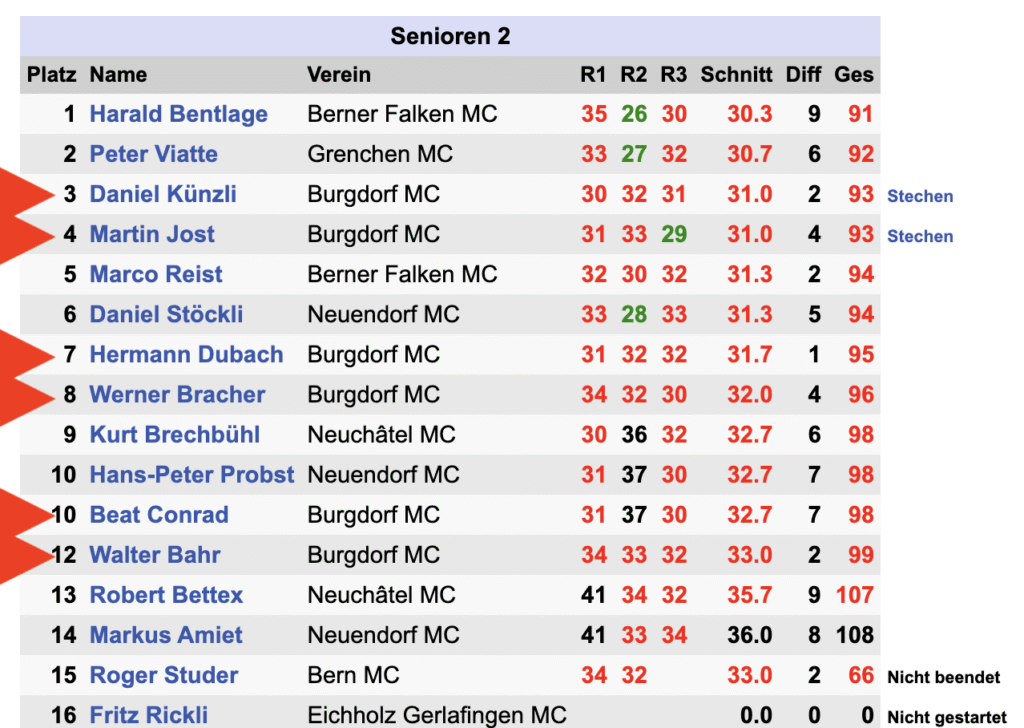 Senioren 2

| Platz | Name | Verein | R1 | R2 | R3 | Schnitt | Diff | Ges | |
|---|---|---|---|---|---|---|---|---|---|
| 1 | Harald Bentlage | Berner Falken MC | 35 | 26 | 30 | 30.3 | 9 | 91 | |
| 2 | Peter Viatte | Grenchen MC | 33 | 27 | 32 | 30.7 | 6 | 92 | |
| 3 | Daniel Künzli | Burgdorf MC | 30 | 32 | 31 | 31.0 | 2 | 93 | Stechen |
| 4 | Martin Jost | Burgdorf MC | 31 | 33 | 29 | 31.0 | 4 | 93 | Stechen |
| 5 | Marco Reist | Berner Falken MC | 32 | 30 | 32 | 31.3 | 2 | 94 | |
| 6 | Daniel Stöckli | Neuendorf MC | 33 | 28 | 33 | 31.3 | 5 | 94 | |
| 7 | Hermann Dubach | Burgdorf MC | 31 | 32 | 32 | 31.7 | 1 | 95 | |
| 8 | Werner Bracher | Burgdorf MC | 34 | 32 | 30 | 32.0 | 4 | 96 | |
| 9 | Kurt Brechbühl | Neuchâtel MC | 30 | 36 | 32 | 32.7 | 6 | 98 | |
| 10 | Hans-Peter Probst | Neuendorf MC | 31 | 37 | 30 | 32.7 | 7 | 98 | |
| 10 | Beat Conrad | Burgdorf MC | 31 | 37 | 30 | 32.7 | 7 | 98 | |
| 12 | Walter Bahr | Burgdorf MC | 34 | 33 | 32 | 33.0 | 2 | 99 | |
| 13 | Robert Bettex | Neuchâtel MC | 41 | 34 | 32 | 35.7 | 9 | 107 | |
| 14 | Markus Amiet | Neuendorf MC | 41 | 33 | 34 | 36.0 | 8 | 108 | |
| 15 | Roger Studer | Bern MC | 34 | 32 | | 33.0 | 2 | 66 | Nicht beendet |
| 16 | Fritz Rickli | Eichholz Gerlafingen MC | | | | 0.0 | 0 | 0 | Nicht gestartet |